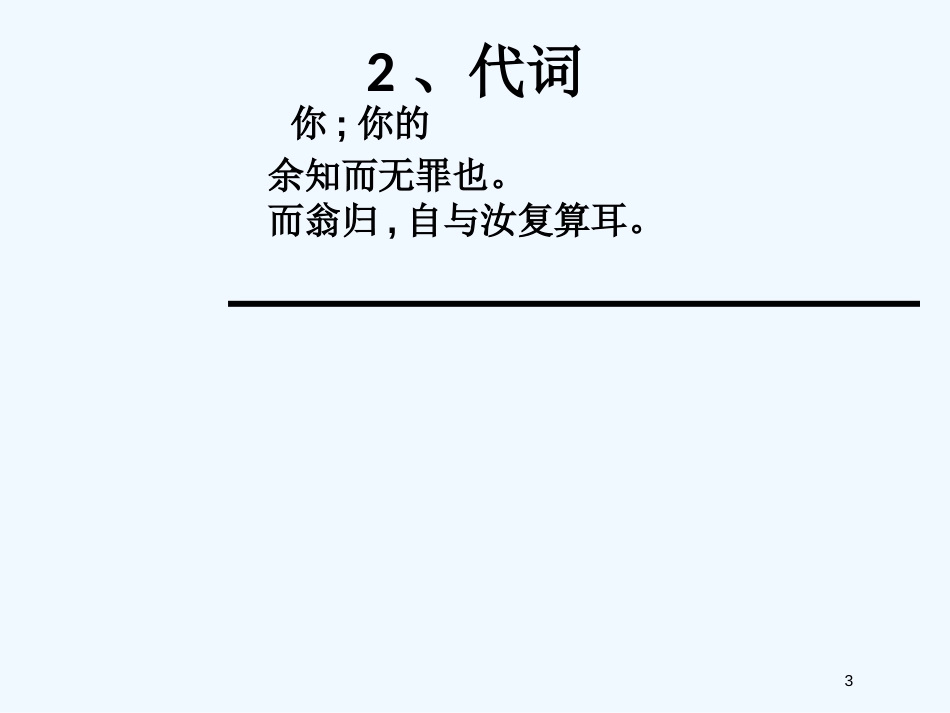 2、代词

你；你的

余知而无罪也。

而翁归，自与汝复算耳。

3